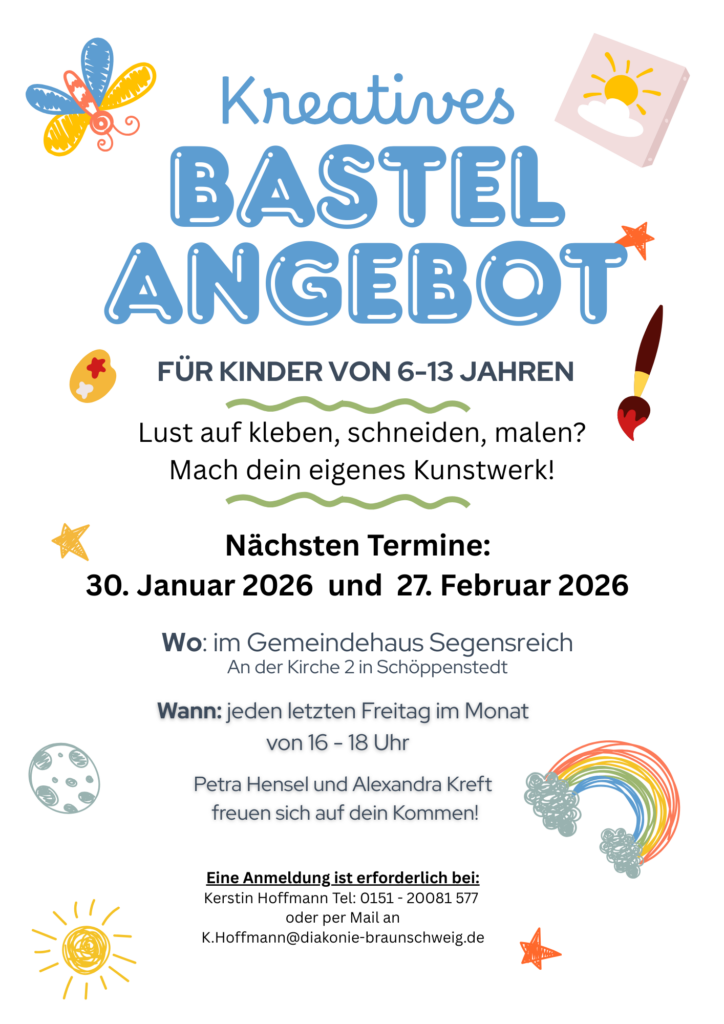 Kreatives
BASTEL
ANGEBOT

FÜR KINDER VON 6-13 JAHREN

Lust auf kleben, schneiden, malen?
Mach dein eigenes Kunstwerk!

Nächsten Termine:
30. Januar 2026 und 27. Februar 2026

Wo: im Gemeindehaus Segensreich
An der Kirche 2 in Schöppenstedt

Wann: jeden letzten Freitag im Monat
von 16 - 18 Uhr

Petra Hensel und Alexandra Kreft
freuen sich auf dein Kommen!

Eine Anmeldung ist erforderlich bei:
Kerstin Hoffmann Tel: 0151 - 20081 577
oder per Mail an
K.Hoffmann@diakonie-braunschweig.de